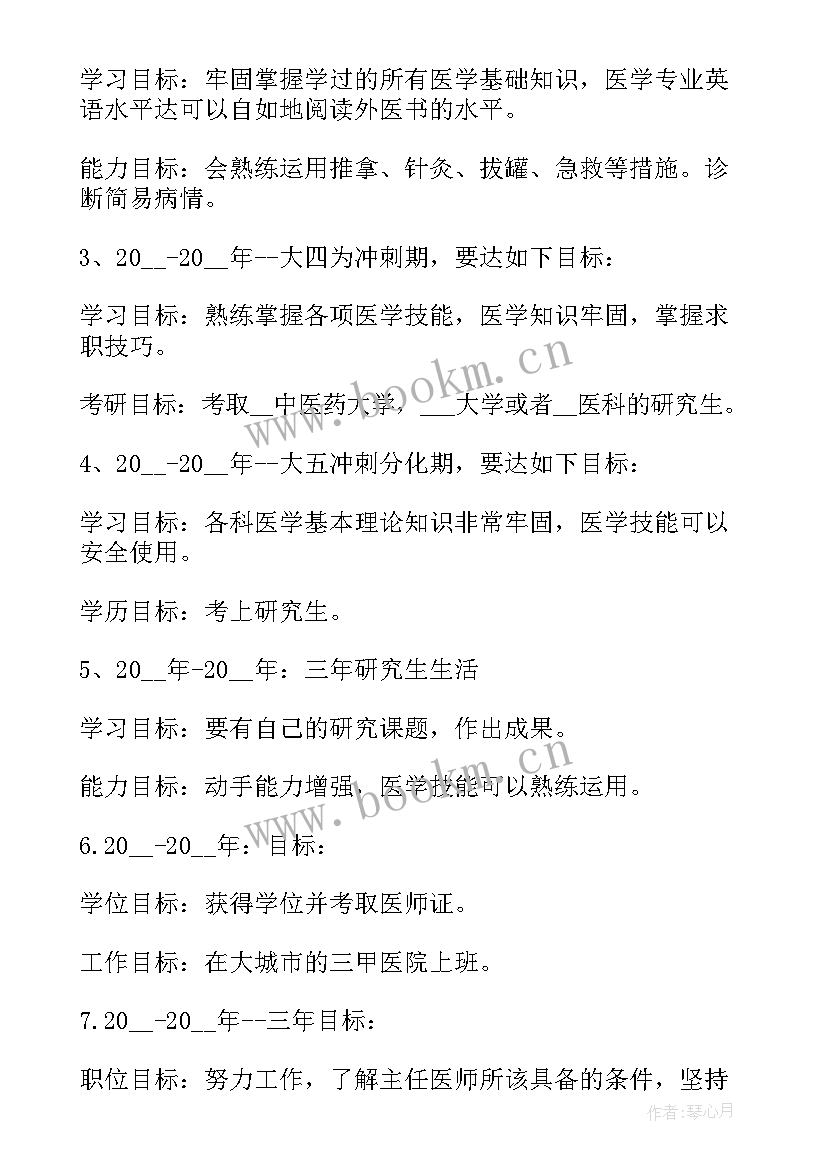 学习目标：牢固掌握学过的所有医学基础知识，医学专业英语水平达可以自如地阅读外医书的水平。

能力目标：会熟练运用推拿、针灸、拔罐、急救等措施。诊断简易病情。

3、20__-20__年--大四为冲刺期，要达如下目标：

学习目标：熟练掌握各项医学技能，医学知识牢固，掌握求职技巧。

考研目标：考取__中医药大学，___大学或者__医科的研究生。

4、20__-20__年--大五冲刺分化期，要达如下目标：

学习目标：各科医学基本理论知识非常牢固，医学技能可以安全使用。

学历目标：考上研究生。

5、20__年-20__年：三年研究生生活

学习目标：要有自己的研究课题，作出成果。

能力目标：动手能力增强，医学技能可以熟练运用。

6.20__-20__年：目标：

学位目标：获得学位并考取医师证。

工作目标：在大城市的三甲医院上班。

7.20__-20__年--三年目标：

职位目标：努力工作，了解主任医师所该具备的条件，坚持

www.bookm.cn

www.bookm.cn

作者：琴心月